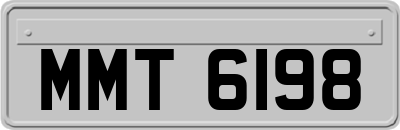 MMT 6198